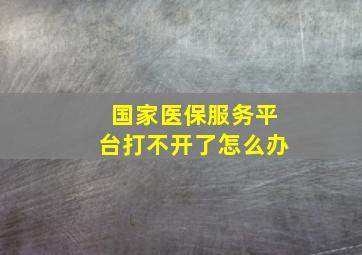 国家医保服务平台打不开了怎么办